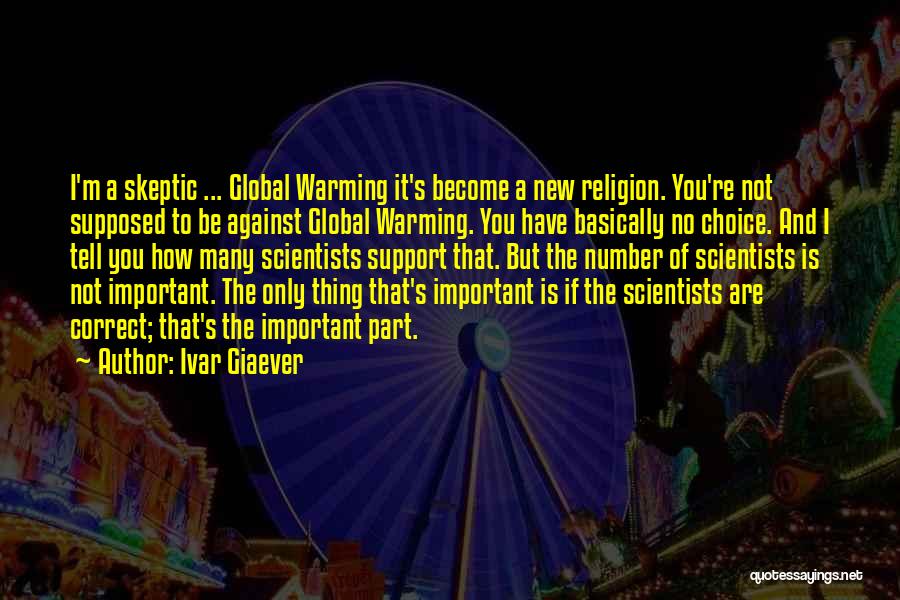 I'm a skeptic ... Global Warming it's become a new religion. You're not supposed to be against Global Warming. You have basically no choice. And I tell you how many scientists support that. But the number of scientists is not important. The only thing that's important is if the scientists are correct; that's the important part.

Author: Ivar Giaever

quotessayings.net